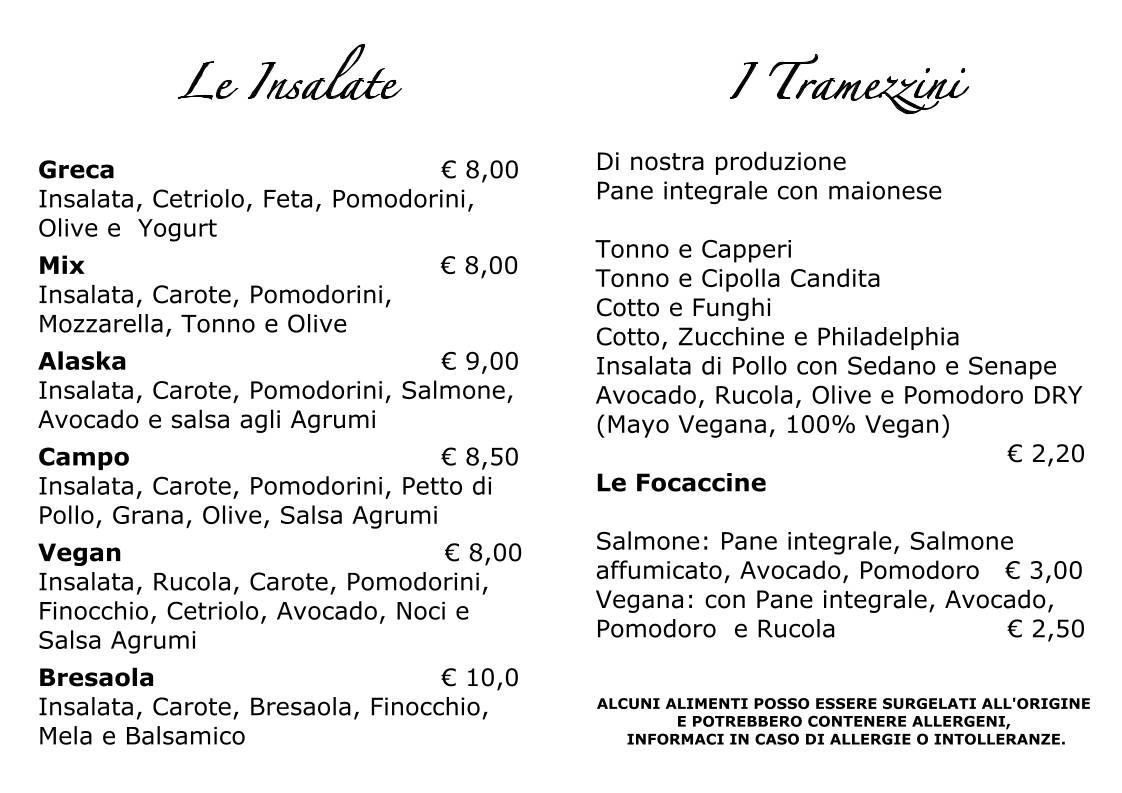 Le Insalate

**Greca** € 8,00
Insalata, Cetriolo, Feta, Pomodorini, Olive e Yogurt

**Mix** € 8,00
Insalata, Carote, Pomodorini, Mozzarella, Tonno e Olive

**Alaska** € 9,00
Insalata, Carote, Pomodorini, Salmone, Avocado e salsa agli Agrumi

**Campo** € 8,50
Insalata, Carote, Pomodorini, Petto di Pollo, Grana, Olive, Salsa Agrumi

**Vegan** € 8,00
Insalata, Rucola, Carote, Pomodorini, Finocchio, Cetriolo, Avocado, Noci e Salsa Agrumi

**Bresaola** € 10,0
Insalata, Carote, Bresaola, Finocchio, Mela e Balsamico

I Tramezzini

Di nostra produzione
Pane integrale con maionese

Tonno e Capperi
Tonno e Cipolla Candita
Cotto e Funghi
Cotto, Zucchine e Philadelphia
Insalata di Pollo con Sedano e Senape
Avocado, Rucola, Olive e Pomodoro DRY
(Mayo Vegana, 100% Vegan)
€ 2,20

**Le Focaccine**

Salmone: Pane integrale, Salmone affumicato, Avocado, Pomodoro € 3,00
Vegana: con Pane integrale, Avocado, Pomodoro e Rucola € 2,50

ALCUNI ALIMENTI POSSO ESSERE SURGELATI ALL'ORIGINE E POTREBBERO CONTENERE ALLERGENI, INFORMACI IN CASO DI ALLERGIE O INTOLLERANZE.